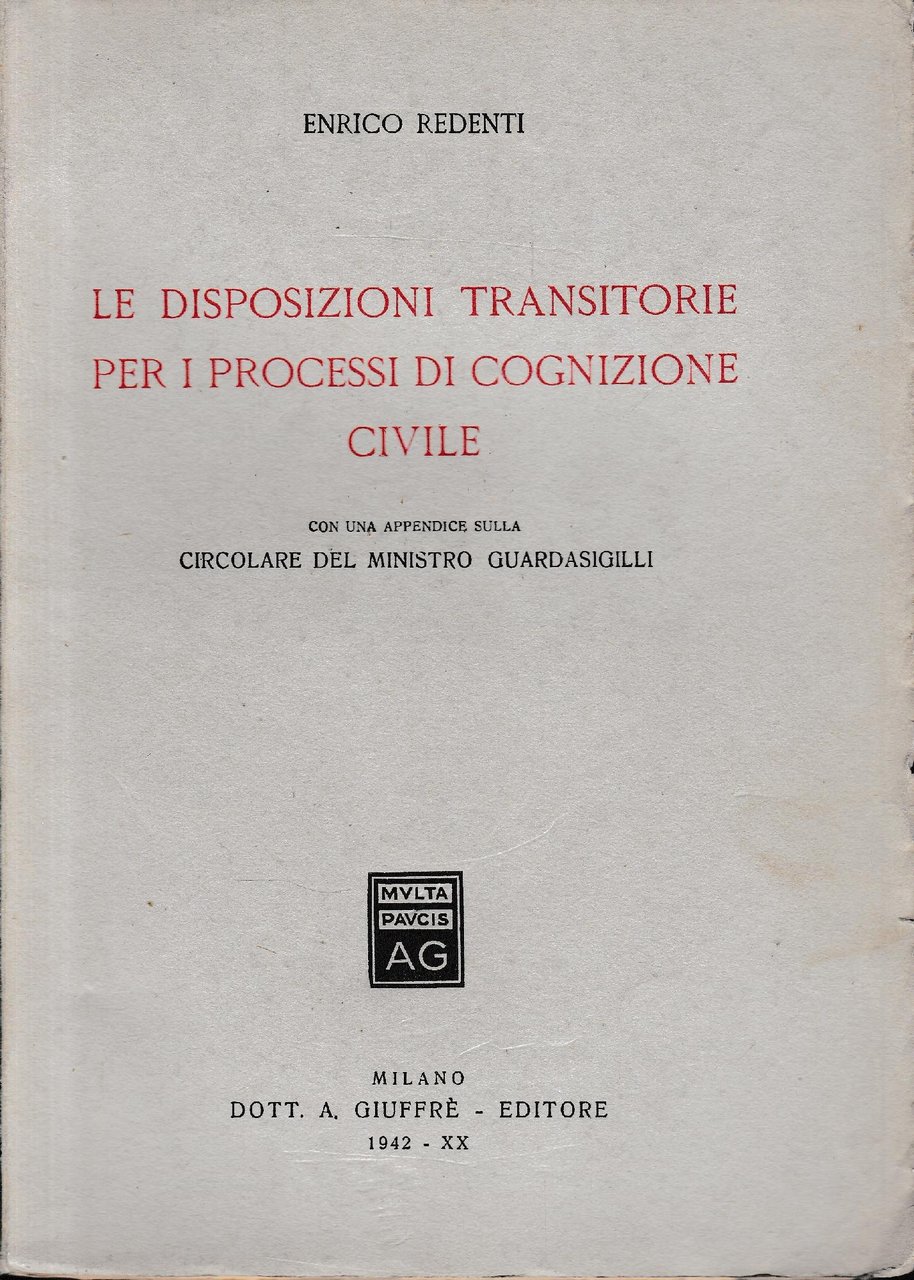 ENRICO REDENTI

LE DISPOSIZIONI TRANSITORIE PER I PROCESSI DI COGNIZIONE CIVILE

CON UNA APPENDICE SULLA
CIRCOLARE DEL MINISTRO GUARDASIGILLI

MVLTA
PAVCIS
AG

MILANO
DOTT. A. GIUFFRÈ - EDITORE
1942 - XX